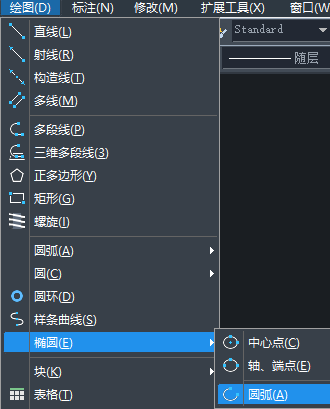 绘图(D) 标注(N) 修改(M) 扩展工具(X) 窗口(W

Standard

随层

直线(L)
射线(R)
构造线(T)
多线(M)

多段线(P)
三维多段线(3)
正多边形(Y)
矩形(G)
螺旋(I)

圆弧(A)
圆(C)
圆环(D)
样条曲线(S)
椭圆(E)

块(K)
表格(T)

中心点(C)
轴、端点(E)

圆弧(A)